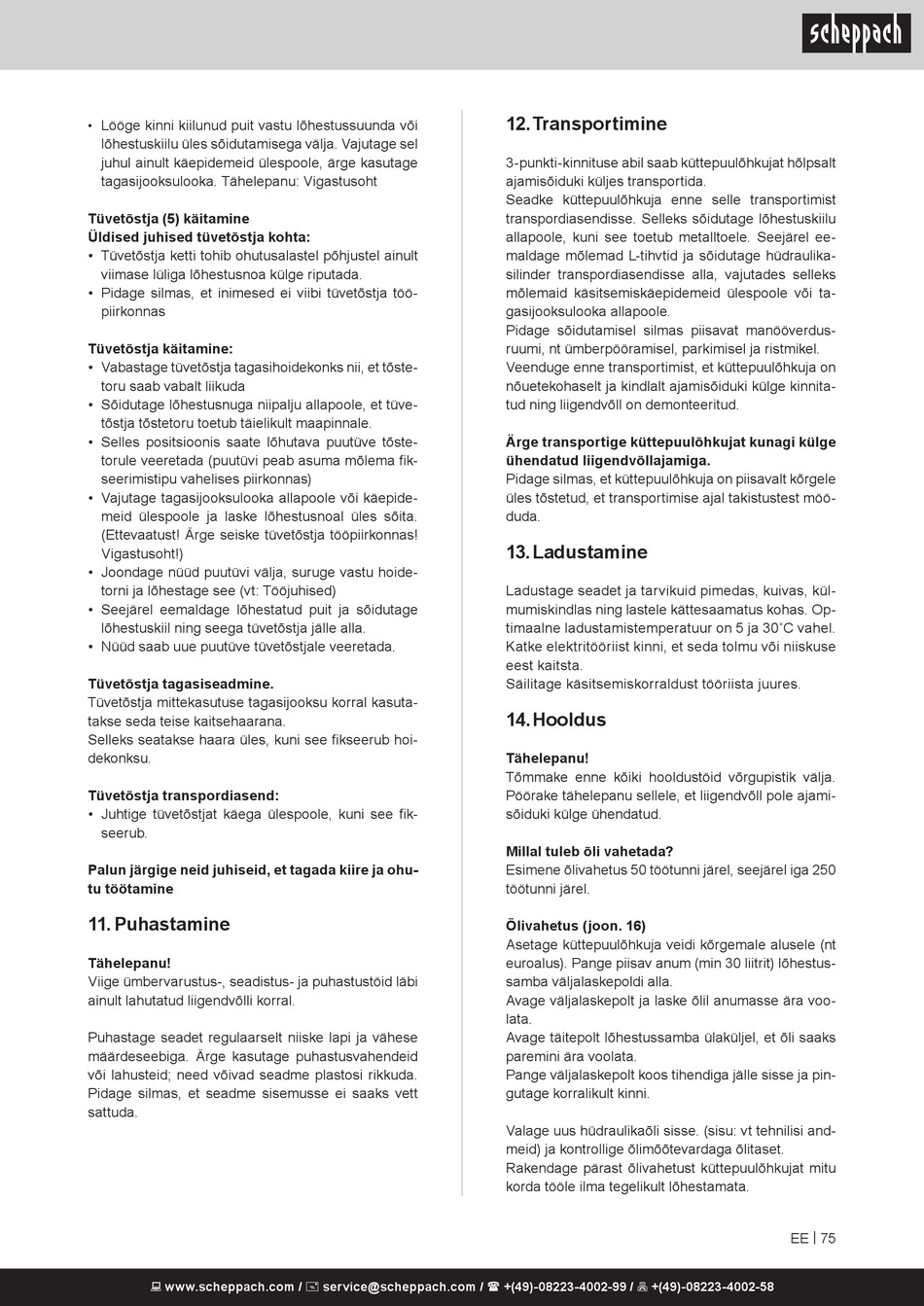 scheppach

• Lööge kinni kiilunud puit vastu lõhestussuunda või lõhestuskiilu üles sõidutamisega välja. Vajutage sel juhul ainult käepidemeid ülespoole, ärge kasutage tagasijooksulooka. Tähelepanu: Vigastusoht

Tüvetõstja (5) käitamine
Üldised juhised tüvetõstja kohta:
• Tüvetõstja ketti tohib ohutusalastel põhjustel ainult viimase lüliga lõhestusnoa külge riputada.
• Pidage silmas, et inimesed ei viibi tüvetõstja tööpiirkonnas

Tüvetõstja käitamine:
• Vabastage tüvetõstja tagasihoidekonks nii, et tõstetoru saab vabalt liikuda
• Sõidutage lõhestusnuga niipalju allapoole, et tüvetõstja tõstetoru toetub täielikult maapinnale.
• Selles positsioonis saate lõhutava puutüve tõstetorule veeretada (puutüvi peab asuma mõlema fikseerimistipu vahelises piirkonnas)
• Vajutage tagasijooksulooka allapoole või käepidemeid ülespoole ja laske lõhestusnoal üles sõita. (Ettevaatust! Ärge seiske tüvetõstja tööpiirkonnas! Vigastusoht!)
• Joondage nüüd puutüvi välja, suruge vastu hoidetorni ja lõhestage see (vt: Tööjuhised)
• Seejärel eemaldage lõhestatud puit ja sõidutage lõhestuskiil ning seega tüvetõstja jälle alla.
• Nüüd saab uue puutüve tüvetõstjale veeretada.

Tüvetõstja tagasiseadmine.
Tüvetõstja mittekasutuse tagasijooksu korral kasutatakse seda teise kaitsehaarana.
Selleks seatakse haara üles, kuni see fikseerub hoidekonksu.

Tüvetõstja transpordiasend:
• Juhtige tüvetõstjat käega ülespoole, kuni see fikseerub.

Palun järgige neid juhiseid, et tagada kiire ja ohutu töötamine

11. Puhastamine

Tähelepanu!
Viige ümbervarustus-, seadistus- ja puhastustöid läbi ainult lahutatud liigendvõlli korral.

Puhastage seadet regulaarselt niiske lapi ja vähese määrdeseebiga. Ärge kasutage puhastusvahendeid või lahusteid; need võivad seadme plastosi rikkuda. Pidage silmas, et seadme sisemusse ei saaks vett sattuda.

12. Transportimine

3-punkti-kinnituse abil saab küttepuulõhkujat hõlpsalt ajamisõiduki küljes transportida.
Seadke küttepuulõhkuja enne selle transportimist transpordiasendisse. Selleks sõidutage lõhestuskiilu allapoole, kuni see toetub metalltoele. Seejärel eemaldage mõlemad L-tihvtid ja sõidutage hüdraulikasilinder transpordiasendisse alla, vajutades selleks mõlemaid käsitsemiskäepidemeid ülespoole või tagasijooksulooka allapoole.
Pidage sõidutamisel silmas piisavat manööverdusruumi, nt ümberpööramisel, parkimisel ja ristmikel.
Veenduge enne transportimist, et küttepuulõhkuja on nõuetekohaselt ja kindlalt ajamisõiduki külge kinnitatud ning liigendvõll on demonteeritud.

Ärge transportige küttepuulõhkujat kunagi külge ühendatud liigendvõllajamiga.
Pidage silmas, et küttepuulõhkuja on piisavalt kõrgele üles tõstetud, et transportimise ajal takistustest mööduda.

13. Ladustamine

Ladustage seadet ja tarvikuid pimedas, kuivas, külmumiskindlas ning lastele kättesaamatus kohas. Optimaalne ladustamistemperatuur on 5 ja 30˚C vahel. Katke elektritööriist kinni, et seda tolmu või niiskuse eest kaitsta.
Säilitage käsitsemiskorraldust tööriista juures.

14. Hooldus

Tähelepanu!
Tõmmake enne kõiki hooldustöid võrgupistik välja. Pöörake tähelepanu sellele, et liigendvõll pole ajamisõiduki külge ühendatud.

Millal tuleb õli vahetada?
Esimene õlivahetus 50 töötunni järel, seejärel iga 250 töötunni järel.

Õlivahetus (joon. 16)
Asetage küttepuulõhkuja veidi kõrgemale alusele (nt euroalus). Pange piisav anum (min 30 liitrit) lõhestussamba väljalaskepoldi alla.
Avage väljalaskepolt ja laske õlil anumasse ära voolata.
Avage täitepolt lõhestussamba ülaküljel, et õli saaks paremini ära voolata.
Pange väljalaskepolt koos tihendiga jälle sisse ja pingutage korralikult kinni.

Valage uus hüdraulikaõli sisse. (sisu: vt tehnilisi andmeid) ja kontrollige õlimõõtevardaga õlitaset.
Rakendage pärast õlivahetust küttepuulõhkujat mitu korda tööle ilma tegelikult lõhestamata.

EE | 75

www.scheppach.com / service@scheppach.com / +(49)-08223-4002-99 / +(49)-08223-4002-58